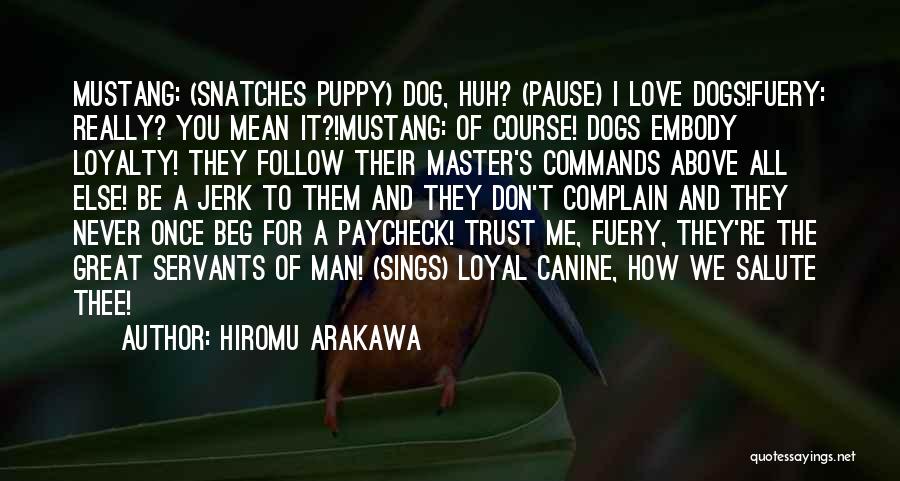 MUSTANG: (SNATCHES PUPPY) DOG, HUH? (PAUSE) I LOVE DOGS!FUERY: REALLY? YOU MEAN IT?!MUSTANG: OF COURSE! DOGS EMBODY LOYALTY! THEY FOLLOW THEIR MASTER'S COMMANDS ABOVE ALL ELSE! BE A JERK TO THEM AND THEY DON'T COMPLAIN AND THEY NEVER ONCE BEG FOR A PAYCHECK! TRUST ME, FUERY, THEY'RE THE GREAT SERVANTS OF MAN! (SINGS) LOYAL CANINE, HOW WE SALUTE THEE!

AUTHOR: HIROMU ARAKAWA

quotessayings.net